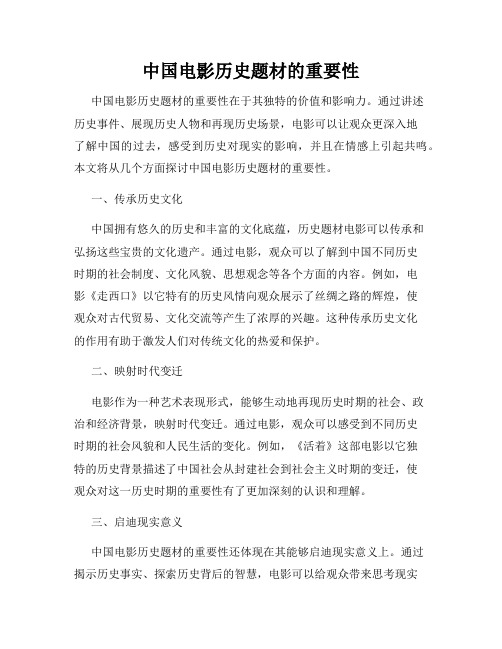 中国电影历史题材的重要性

中国电影历史题材的重要性在于其独特的价值和影响力。通过讲述历史事件、展现历史人物和再现历史场景，电影可以让观众更深入地了解中国的过去，感受到历史对现实的影响，并且在情感上引起共鸣。本文将从几个方面探讨中国电影历史题材的重要性。

一、传承历史文化

中国拥有悠久的历史和丰富的文化底蕴，历史题材电影可以传承和弘扬这些宝贵的文化遗产。通过电影，观众可以了解到中国不同历史时期的社会制度、文化风貌、思想观念等各个方面的内容。例如，电影《走西口》以它特有的历史风情向观众展示了丝绸之路的辉煌，使观众对古代贸易、文化交流等产生了浓厚的兴趣。这种传承历史文化的作用有助于激发人们对传统文化的热爱和保护。

二、映射时代变迁

电影作为一种艺术表现形式，能够生动地再现历史时期的社会、政治和经济背景，映射时代变迁。通过电影，观众可以感受到不同历史时期的社会风貌和人民生活的变化。例如，《活着》这部电影以它独特的历史背景描述了中国社会从封建社会到社会主义时期的变迁，使观众对这一历史时期的重要性有了更加深刻的认识和理解。

三、启迪现实意义

中国电影历史题材的重要性还体现在其能够启迪现实意义上。通过揭示历史事实、探索历史背后的智慧，电影可以给观众带来思考现实